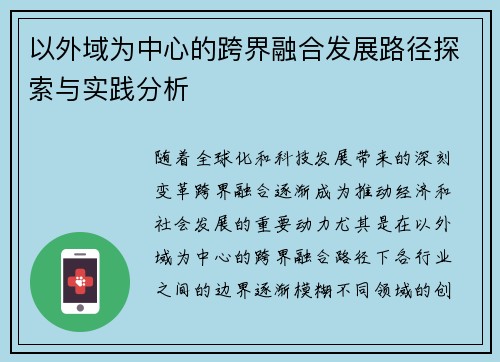 以外域为中心的跨界融合发展路径探索与实践分析

随着全球化和科技发展带来的深刻变革跨界融合逐渐成为推动经济和社会发展的重要动力尤其是在以外域为中心的跨界融合路径下各行业之间的边界逐渐模糊不同领域的创